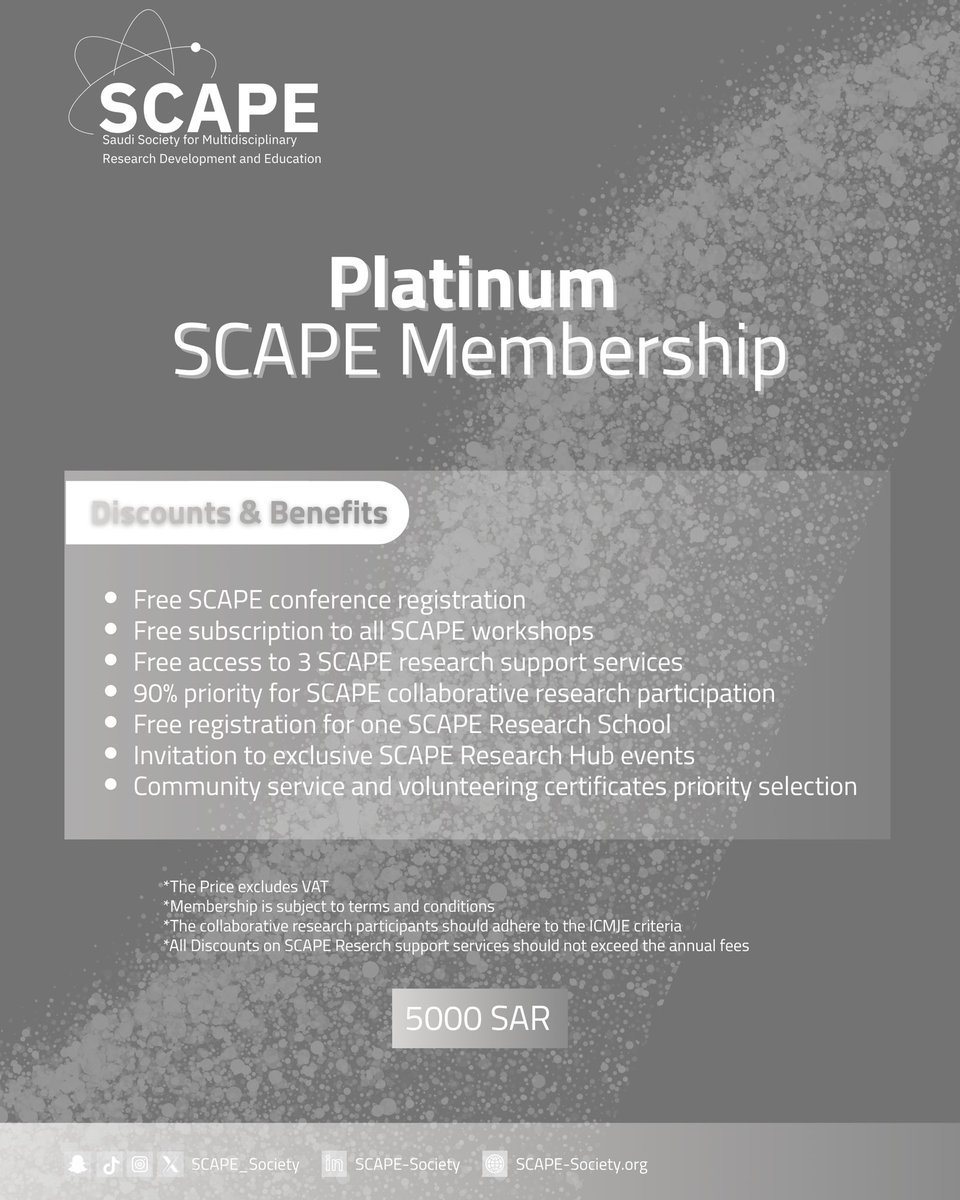 SCAPE
Saudi Society for Multidisciplinary
Research Development and Education

Platinum
SCAPE Membership

Discounts & Benefits

• Free SCAPE conference registration
• Free subscription to all SCAPE workshops
• Free access to 3 SCAPE research support services
• 90% priority for SCAPE collaborative research participation
• Free registration for one SCAPE Research School
• Invitation to exclusive SCAPE Research Hub events
• Community service and volunteering certificates priority selection

*The Price excludes VAT
*Membership is subject to terms and conditions
*The collaborative research participants should adhere to the ICMJE criteria
*All Discounts on SCAPE Reserch support services should not exceed the annual fees

5000 SAR

SCAPE_Society SCAPE-Society SCAPE-Society.org